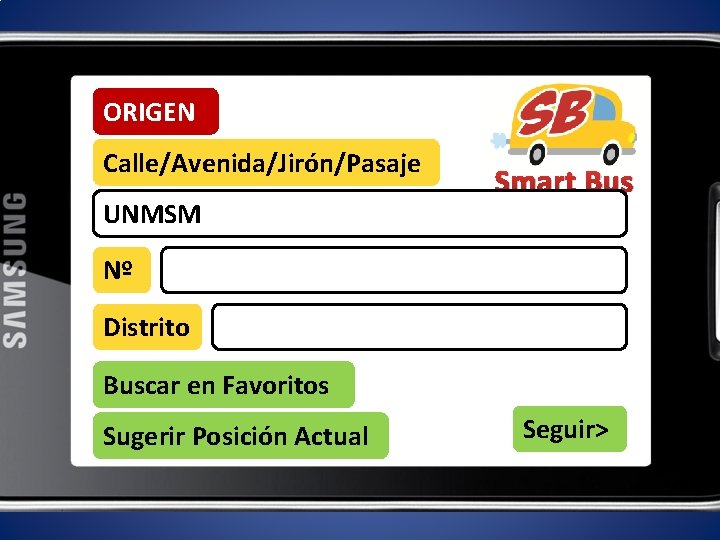 SAMSUNG

ORIGEN

SB

Smart Bus

Calle/Avenida/Jirón/Pasaje

UNMSM

Nº

Distrito

Buscar en Favoritos

Sugerir Posición Actual

Seguir>